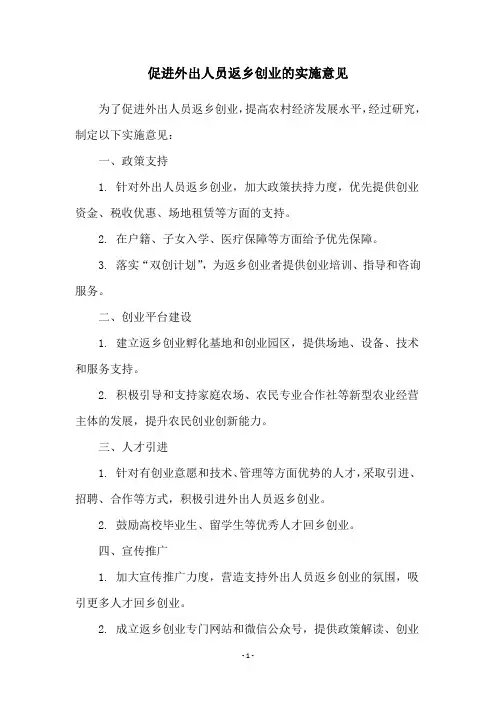 促进外出人员返乡创业的实施意见

为了促进外出人员返乡创业，提高农村经济发展水平，经过研究，制定以下实施意见：

一、政策支持

1. 针对外出人员返乡创业，加大政策扶持力度，优先提供创业资金、税收优惠、场地租赁等方面的支持。

2. 在户籍、子女入学、医疗保障等方面给予优先保障。

3. 落实“双创计划”，为返乡创业者提供创业培训、指导和咨询服务。

二、创业平台建设

1. 建立返乡创业孵化基地和创业园区，提供场地、设备、技术和服务支持。

2. 积极引导和支持家庭农场、农民专业合作社等新型农业经营主体的发展，提升农民创业创新能力。

三、人才引进

1. 针对有创业意愿和技术、管理等方面优势的人才，采取引进、招聘、合作等方式，积极引进外出人员返乡创业。

2. 鼓励高校毕业生、留学生等优秀人才回乡创业。

四、宣传推广

1. 加大宣传推广力度，营造支持外出人员返乡创业的氛围，吸引更多人才回乡创业。

2. 成立返乡创业专门网站和微信公众号，提供政策解读、创业

- 1 -